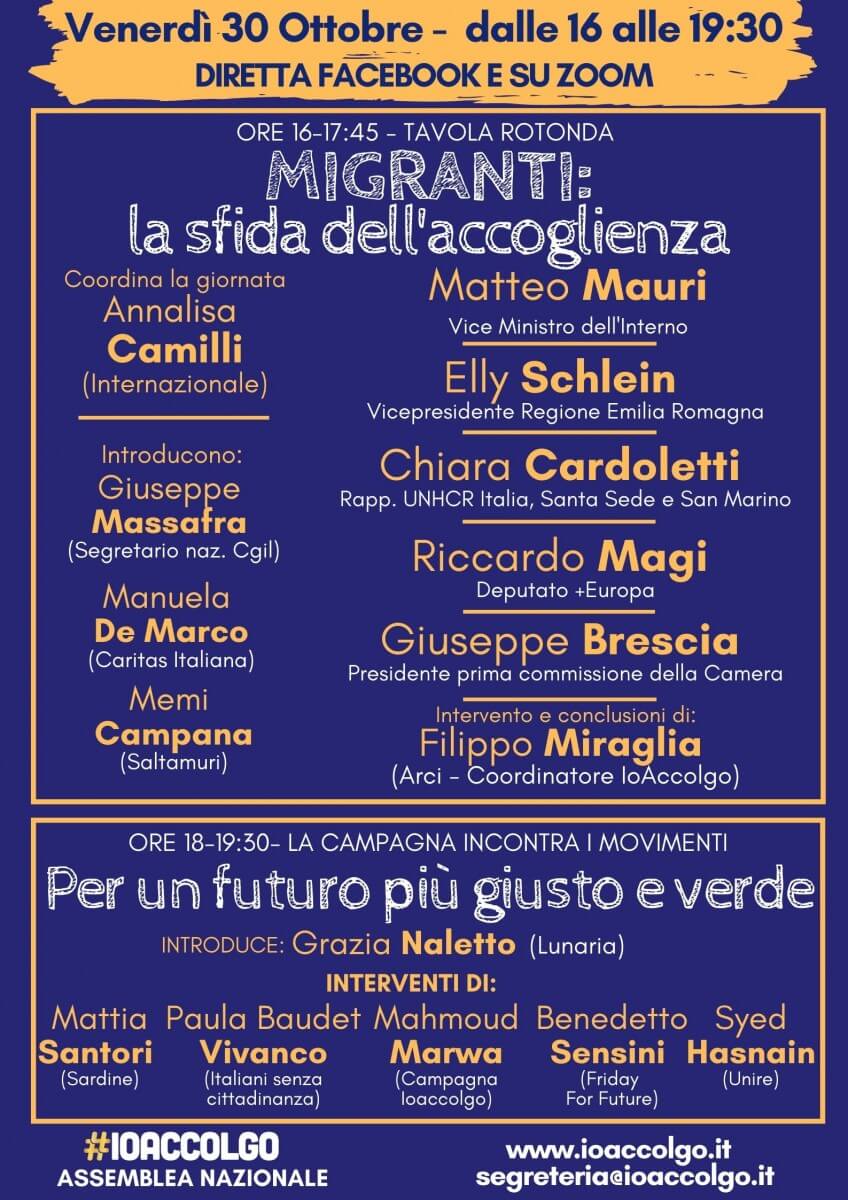 Venerdì 30 Ottobre - dalle 16 alle 19:30
DIRETTA FACEBOOK E SU ZOOM

ORE 16-17:45 - TAVOLA ROTONDA
MIGRANTI:
la sfida dell'accoglienza

Coordina la giornata
Annalisa Camilli
(Internazionale)

Introducono:
Giuseppe Massafra
(Segretario naz. Cgil)

Manuela De Marco
(Caritas Italiana)

Memi Campana
(Saltamuri)

Matteo Mauri
Vice Ministro dell'Interno

Elly Schlein
Vicepresidente Regione Emilia Romagna

Chiara Cardoletti
Rapp. UNHCR Italia, Santa Sede e San Marino

Riccardo Magi
Deputato +Europa

Giuseppe Brescia
Presidente prima commissione della Camera

Intervento e conclusioni di:
Filippo Miraglia
(Arci - Coordinatore IoAccolgo)

ORE 18-19:30- LA CAMPAGNA INCONTRA I MOVIMENTI
Per un futuro più giusto e verde
INTRODUCE: Grazia Naletto (Lunaria)
INTERVENTI DI:

Mattia Santori
(Sardine)

Paula Baudet Vivanco
(Italiani senza cittadinanza)

Mahmoud Marwa
(Campagna Ioaccolgo)

Benedetto Sensini
(Friday For Future)

Syed Hasnain
(Unire)

#IOACCOLGO
ASSEMBLEA NAZIONALE

www.ioaccolgo.it
segreteria@ioaccolgo.it